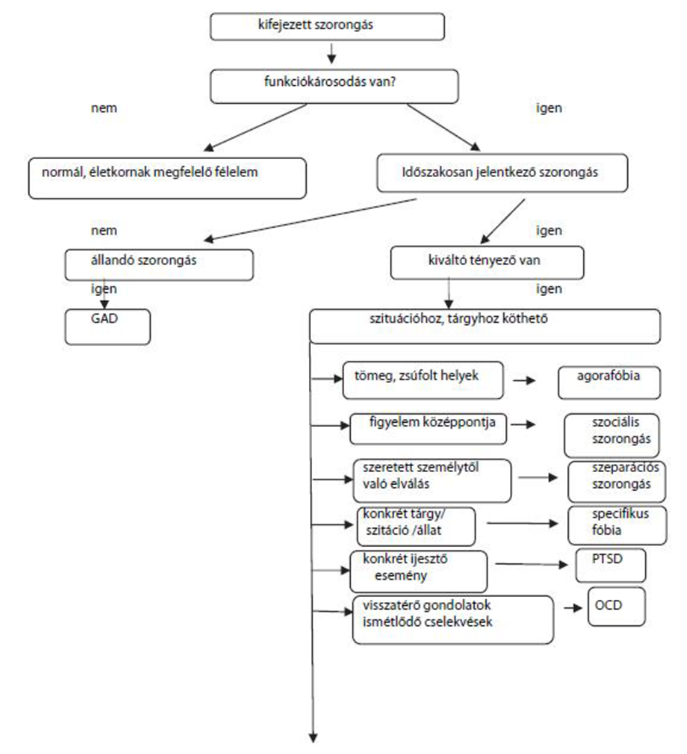 kifejezett szorongás

funkciókárosodás van?

nem

igen

normál, életkornak megfelelő félelem

Időszakosan jelentkező szorongás

nem

igen

állandó szorongás

kiváltó tényező van

igen

igen

GAD

szituációhoz, tárgyhoz köthető

tömeg, zsúfolt helyek

agorafóbia

figyelem középpontja

szociális szorongás

szeretett személytől való elválás

szeparációs szorongás

konkrét tárgy/ szitáció /állat

specifikus fóbia

konkrét ijesztő esemény

PTSD

visszatérő gondolatok ismétlődő cselekvések

OCD